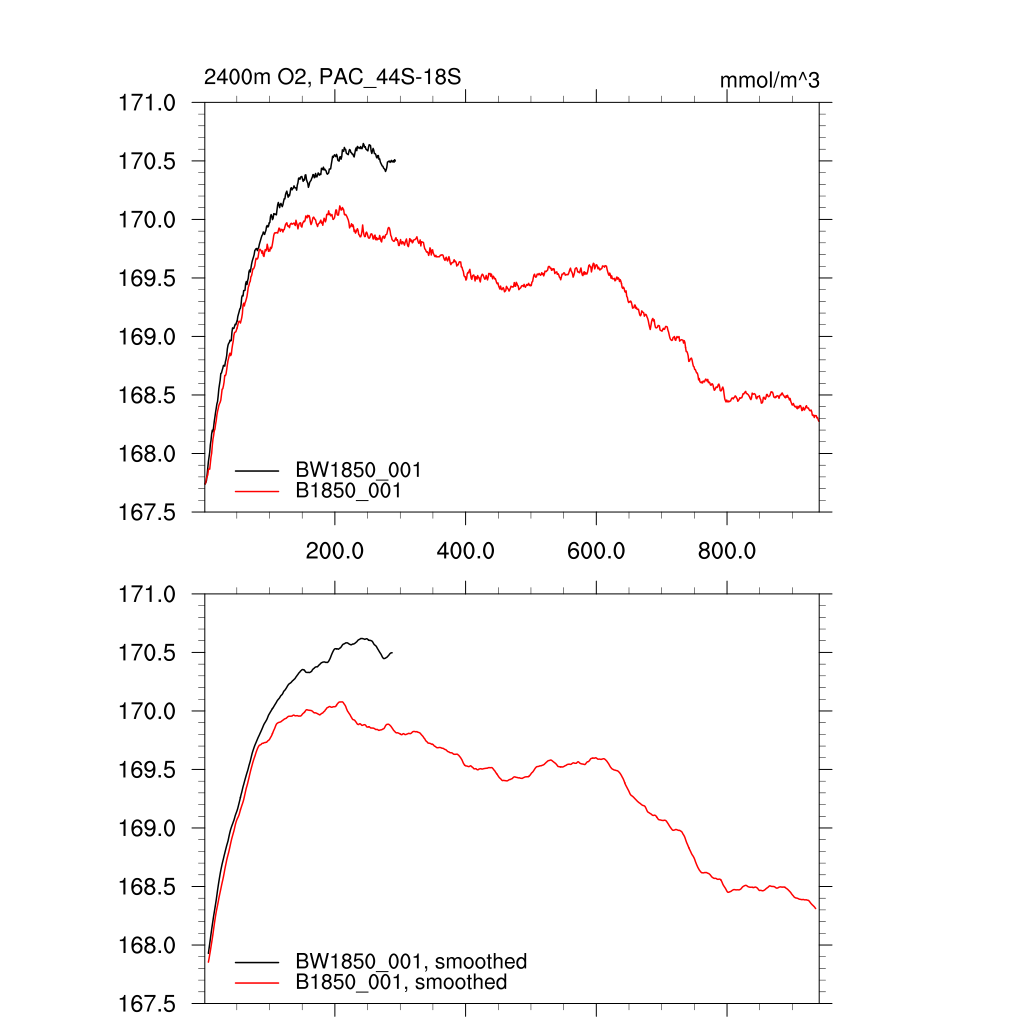 2400m O2, PAC_44S-18S

mmol/m^3

171.0
170.5
170.0
169.5
169.0
168.5
168.0
167.5

BW1850_001
B1850_001

200.0
400.0
600.0
800.0

171.0
170.5
170.0
169.5
169.0
168.5
168.0
167.5

BW1850_001, smoothed
B1850_001, smoothed